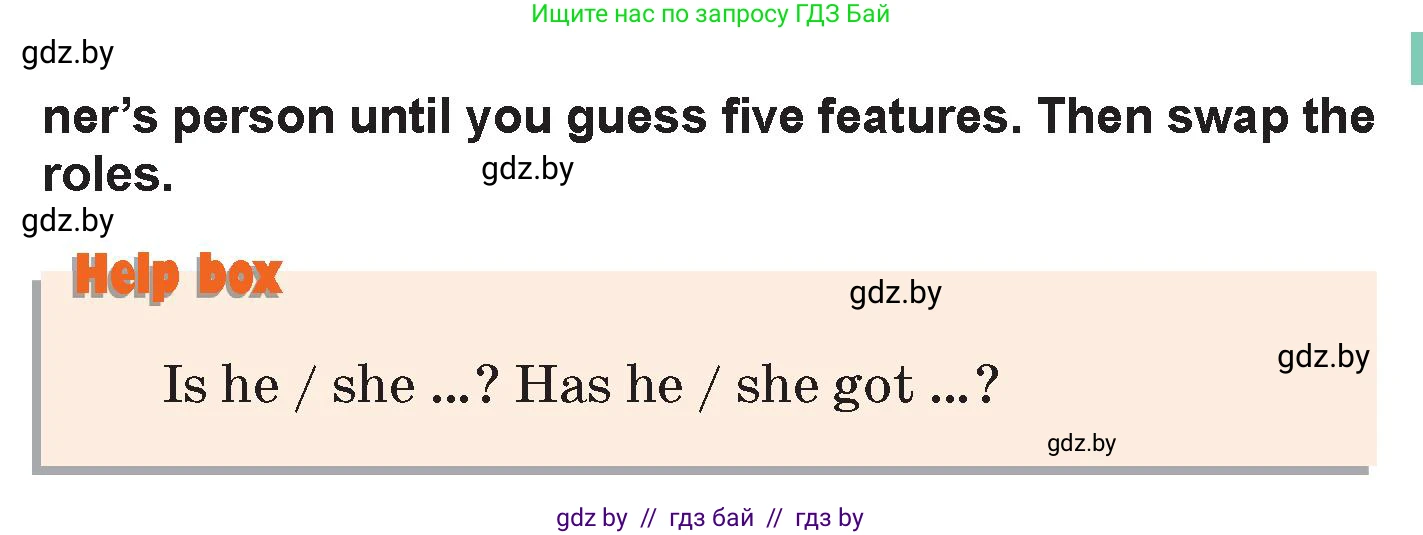 Ищите нас по запросу ГДЗ Бай

gdz.by

ner's person until you guess five features. Then swap the roles.

gdz.by

gdz.by

Help box

gdz.by

gdz.by

Is he / she ...? Has he / she got ...?

gdz.by

gdz by // гдз бай // гдз by